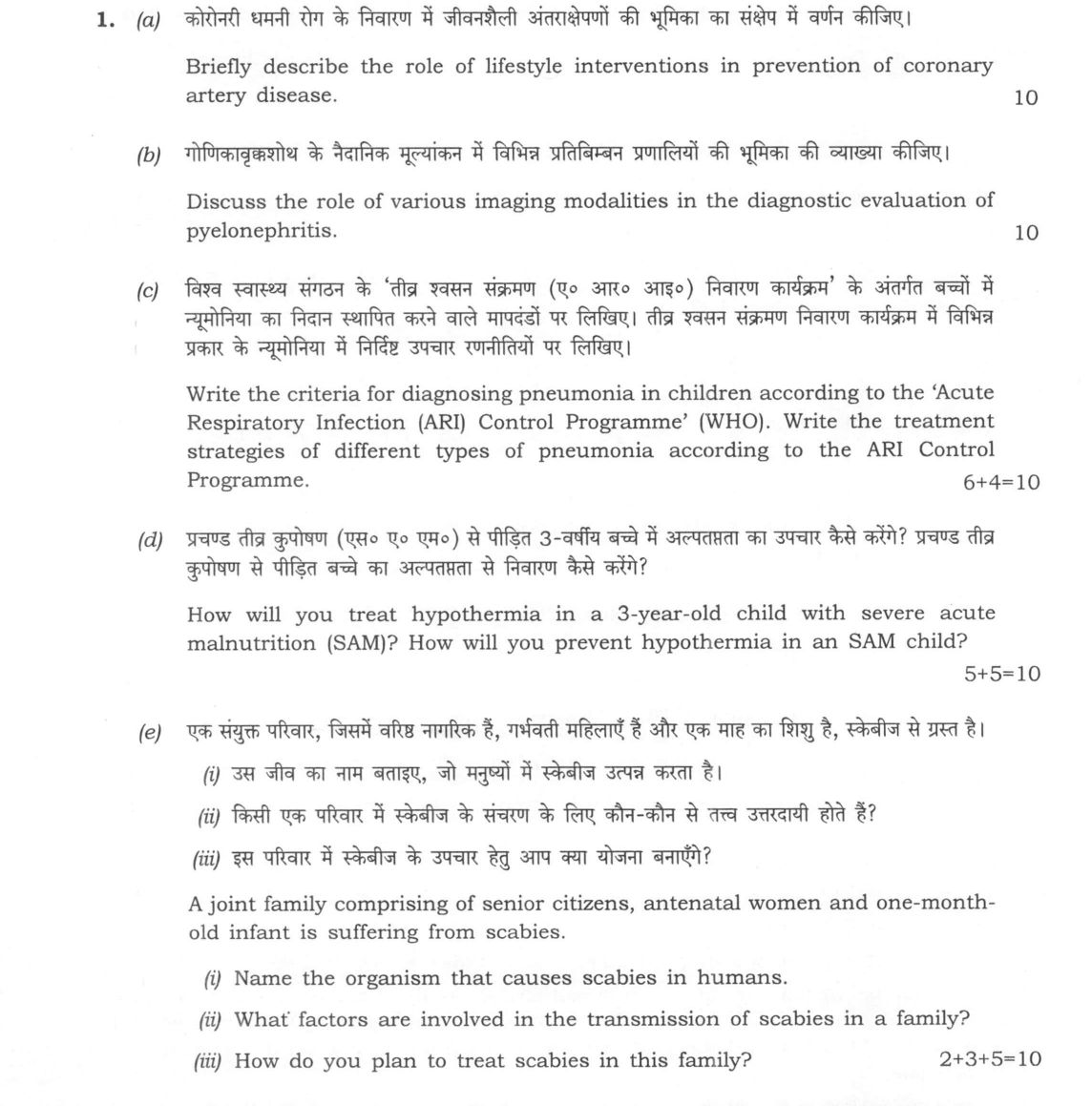 1. (a) कोरोनरी धमनी रोग के निवारण में जीवनशैली अंतराक्षेपणों की भूमिका का संक्षेप में वर्णन कीजिए।

Briefly describe the role of lifestyle interventions in prevention of coronary artery disease. 10

(b) गोणिकावृक्कशोथ के नैदानिक मूल्यांकन में विभिन्न प्रतिबिम्बन प्रणालियों की भूमिका की व्याख्या कीजिए।

Discuss the role of various imaging modalities in the diagnostic evaluation of pyelonephritis. 10

(c) विश्व स्वास्थ्य संगठन के 'तीव्र श्वसन संक्रमण (ए० आर० आइ०) निवारण कार्यक्रम' के अंतर्गत बच्चों में न्यूमोनिया का निदान स्थापित करने वाले मापदंडों पर लिखिए। तीव्र श्वसन संक्रमण निवारण कार्यक्रम में विभिन्न प्रकार के न्यूमोनिया में निर्दिष्ट उपचार रणनीतियों पर लिखिए।

Write the criteria for diagnosing pneumonia in children according to the 'Acute Respiratory Infection (ARI) Control Programme' (WHO). Write the treatment strategies of different types of pneumonia according to the ARI Control Programme. 6+4=10

(d) प्रचण्ड तीव्र कुपोषण (एस० ए० एम०) से पीड़ित 3-वर्षीय बच्चे में अल्पतप्तता का उपचार कैसे करेंगे? प्रचण्ड तीव्र कुपोषण से पीड़ित बच्चे का अल्पतप्तता से निवारण कैसे करेंगे?

How will you treat hypothermia in a 3-year-old child with severe acute malnutrition (SAM)? How will you prevent hypothermia in an SAM child? 5+5=10

(e) एक संयुक्त परिवार, जिसमें वरिष्ठ नागरिक हैं, गर्भवती महिलाएँ हैं और एक माह का शिशु है, स्केबीज से ग्रस्त है।

(i) उस जीव का नाम बताइए, जो मनुष्यों में स्केबीज उत्पन्न करता है।

(ii) किसी एक परिवार में स्केबीज के संचरण के लिए कौन-कौन से तत्त्व उत्तरदायी होते हैं?

(iii) इस परिवार में स्केबीज के उपचार हेतु आप क्या योजना बनाएँगे?

A joint family comprising of senior citizens, antenatal women and one-month-old infant is suffering from scabies.

(i) Name the organism that causes scabies in humans.

(ii) What factors are involved in the transmission of scabies in a family?

(iii) How do you plan to treat scabies in this family? 2+3+5=10